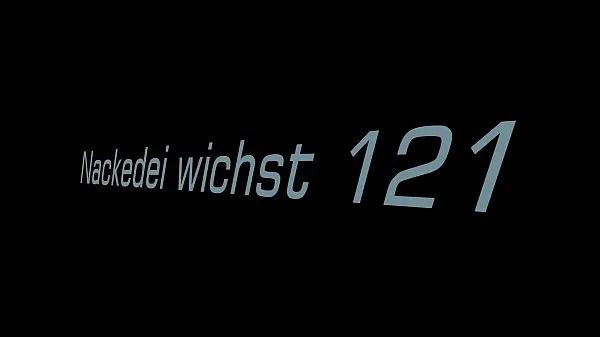 Nackedei wichst 121